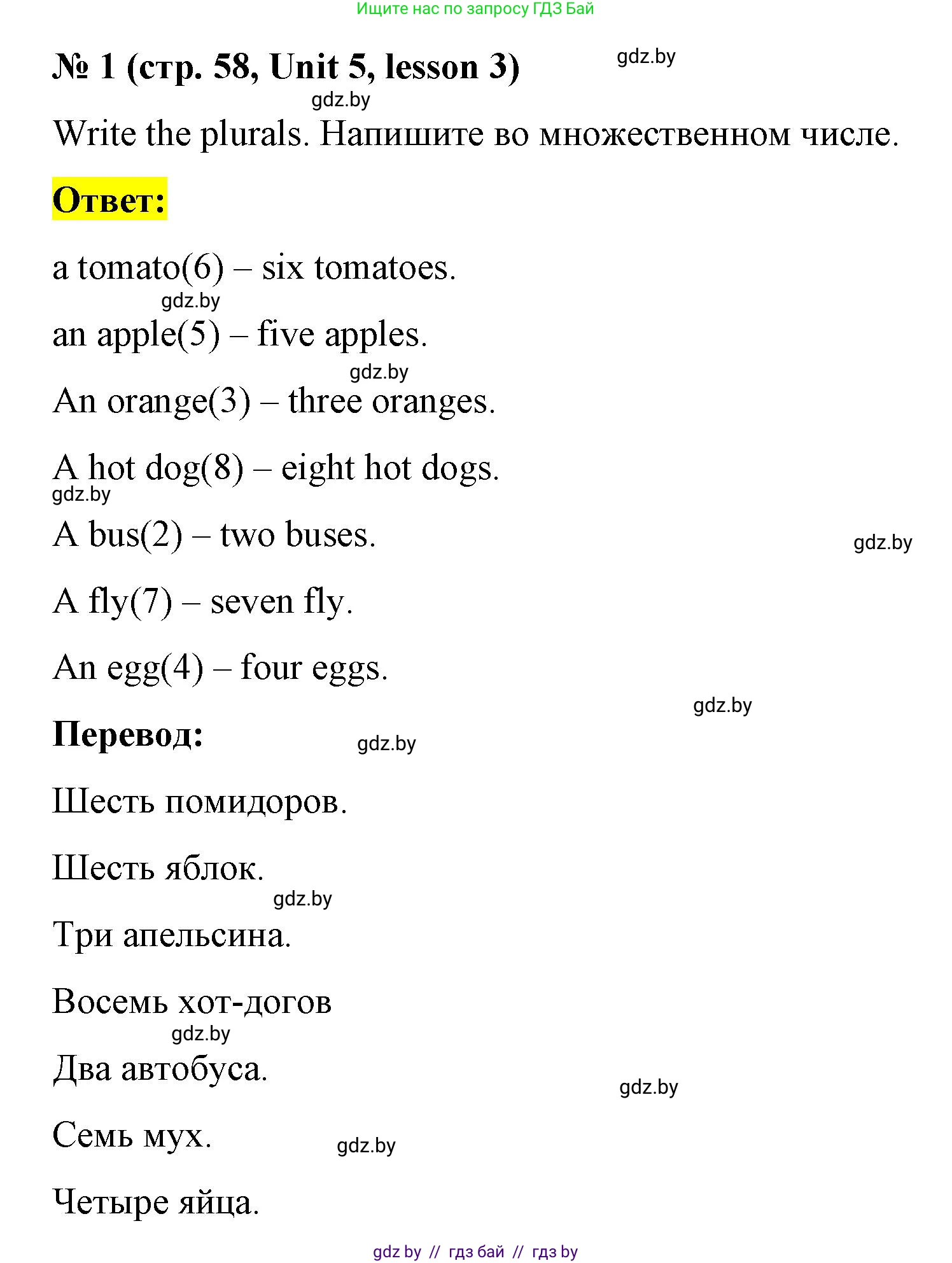 Ищите нас по запросу ГДЗ Бай

№ 1 (стр. 58, Unit 5, lesson 3)

gdz.by

gdz.by

Write the plurals. Напишите во множественном числе.

Ответ:

a tomato(6) – six tomatoes.

gdz.by

an apple(5) – five apples.

gdz.by

An orange(3) – three oranges.

A hot dog(8) – eight hot dogs.

gdz.by

A bus(2) – two buses.

gdz.by

A fly(7) – seven fly.

An egg(4) – four eggs.

gdz.by

Перевод:

gdz.by

Шесть помидоров.

Шесть яблок.

gdz.by

Три апельсина.

Восемь хот-догов

gdz.by

Два автобуса.

gdz.by

Семь мух.

gdz.by

Четыре яйца.

gdz by // гдз бай // гдз by